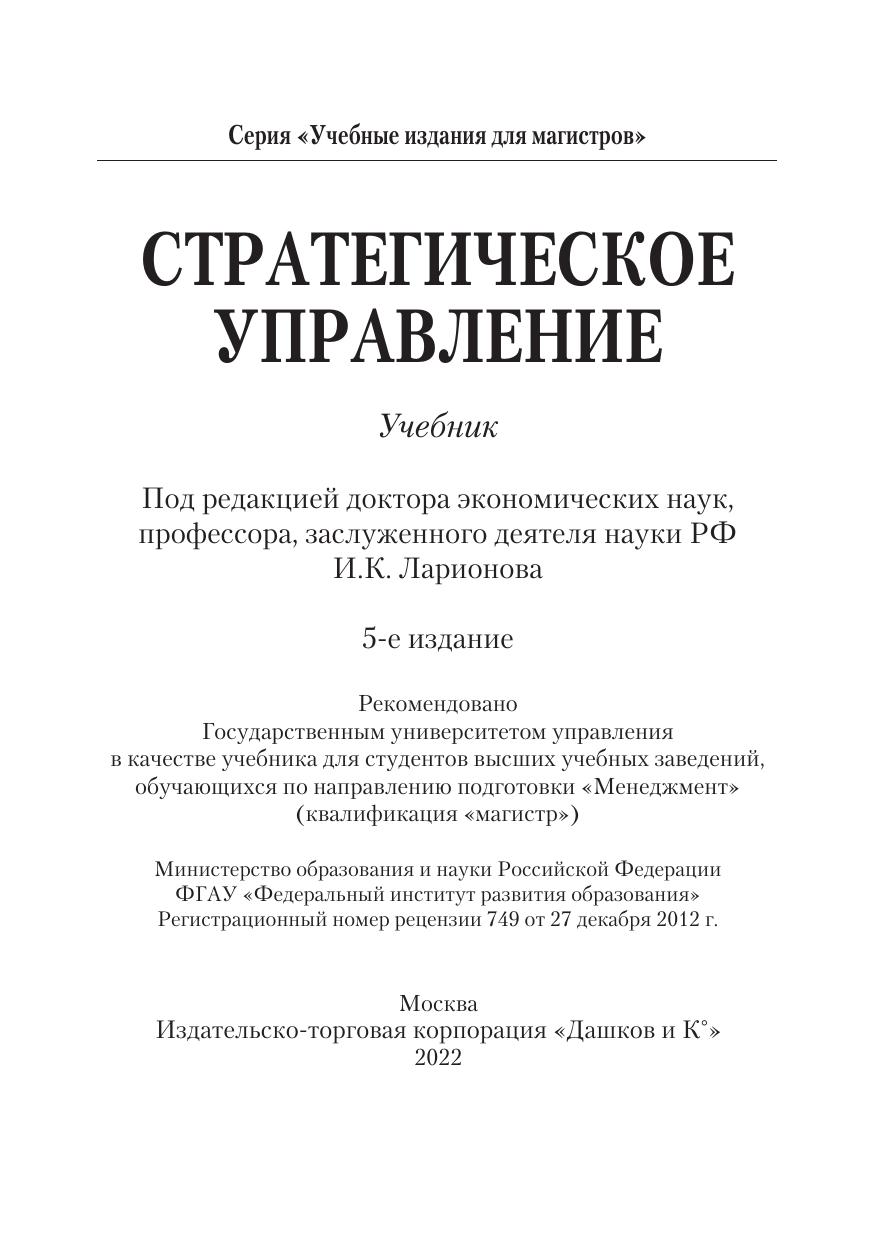 Серия «Учебные издания для магистров»

СТРАТЕГИЧЕСКОЕ УПРАВЛЕНИЕ

Учебник

Под редакцией доктора экономических наук, профессора, заслуженного деятеля науки РФ И.К. Ларионова

5-е издание

Рекомендовано Государственным университетом управления в качестве учебника для студентов высших учебных заведений, обучающихся по направлению подготовки «Менеджмент» (квалификация «магистр»)

Министерство образования и науки Российской Федерации ФГАУ «Федеральный институт развития образования» Регистрационный номер рецензии 749 от 27 декабря 2012 г.

Москва
Издательско-торговая корпорация «Дашков и К°»
2022